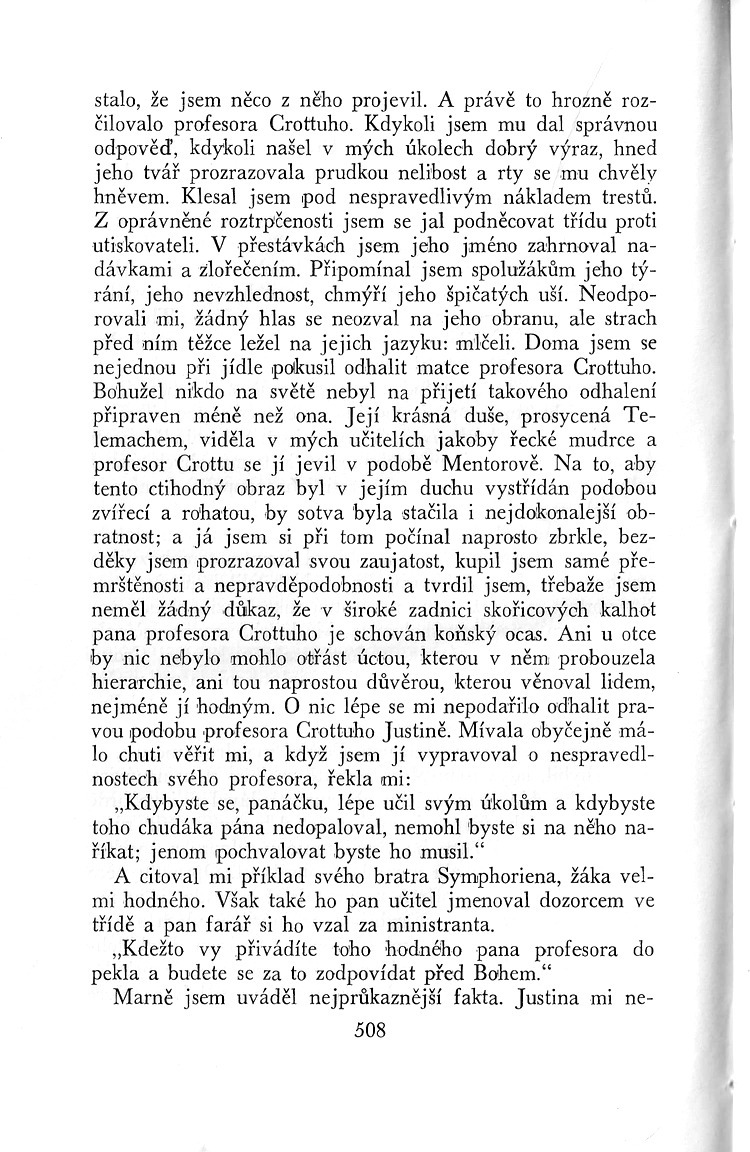 stalo, že jsem něco z něho projevil. A právě to hrozně rozčilovalo profesora Crottuho. Kdykoli jsem mu dal správnou odpověď, kdykoli našel v mých úkolech dobrý výraz, hned jeho tvář prozrazovala prudkou nelibost a rty se mu chvěly hněvem. Klesal jsem pod nespravedlivým nákladem trestů. Z oprávněné roztrpčenosti jsem se jal podněcovat třídu proti utiskovateli. V přestávkách jsem jeho jméno zahrnoval nadávkami a zlořečením. Připomínal jsem spolužákům jeho týrání, jeho nevzhlednost, chmýří jeho špičatých uší. Neodporovali mi, žádný hlas se neozval na jeho obranu, ale strach před ním těžce ležel na jejich jazyku: mlčeli. Doma jsem se nejednou při jídle pokusil odhalit matce profesora Crottuho. Bohužel nikdo na světě nebyl na přijetí takového odhalení připraven méně než ona. Její krásná duše, prosycená Telemachem, viděla v mých učitelích jakoby řecké mudrce a profesor Crottu se jí jevil v podobě Mentorově. Na to, aby tento ctihodný obraz byl v jejím duchu vystřídán podobou zvířecí a rohatou, by sotva byla stačila i nejdokonalejší obratnost; a já jsem si při tom počínal naprosto zbrkle, bezděky jsem prozrazoval svou zaujatost, kupil jsem samé přemrštěnosti a nepravděpodobnosti a tvrdil jsem, třebaže jsem neměl žádný důkaz, že v široké zadnici skořicových kalhot pana profesora Crottuho je schován koňský ocas. Ani u otce by nic nebylo mohlo otřást úctou, kterou v něm probouzela hierarchie, ani tou naprostou důvěrou, kterou věnoval lidem, nejméně jí hodným. O nic lépe se mi nepodařilo odhalit pravou podobu profesora Crottuho Justině. Mívala obyčejně málo chuti věřit mi, a když jsem jí vypravoval o nespravedlnostech svého profesora, řekla mi:

„Kdybyste se, panáčku, lépe učil svým úkolům a kdybyste toho chudáka pána nedopaloval, nemohl byste si na něho naříkat; jenom pochvalovat byste ho musil.“

A citoval mi příklad svého bratra Symphoriena, žáka velmi hodného. Však také ho pan učitel jmenoval dozorcem ve třídě a pan farář si ho vzal za ministranta.

„Kdežto vy přivádíte toho hodného pana profesora do pekla a budete se za to zodpovídat před Bohem.“

Marně jsem uváděl nejprůkaznější fakta. Justina mi ne-

508